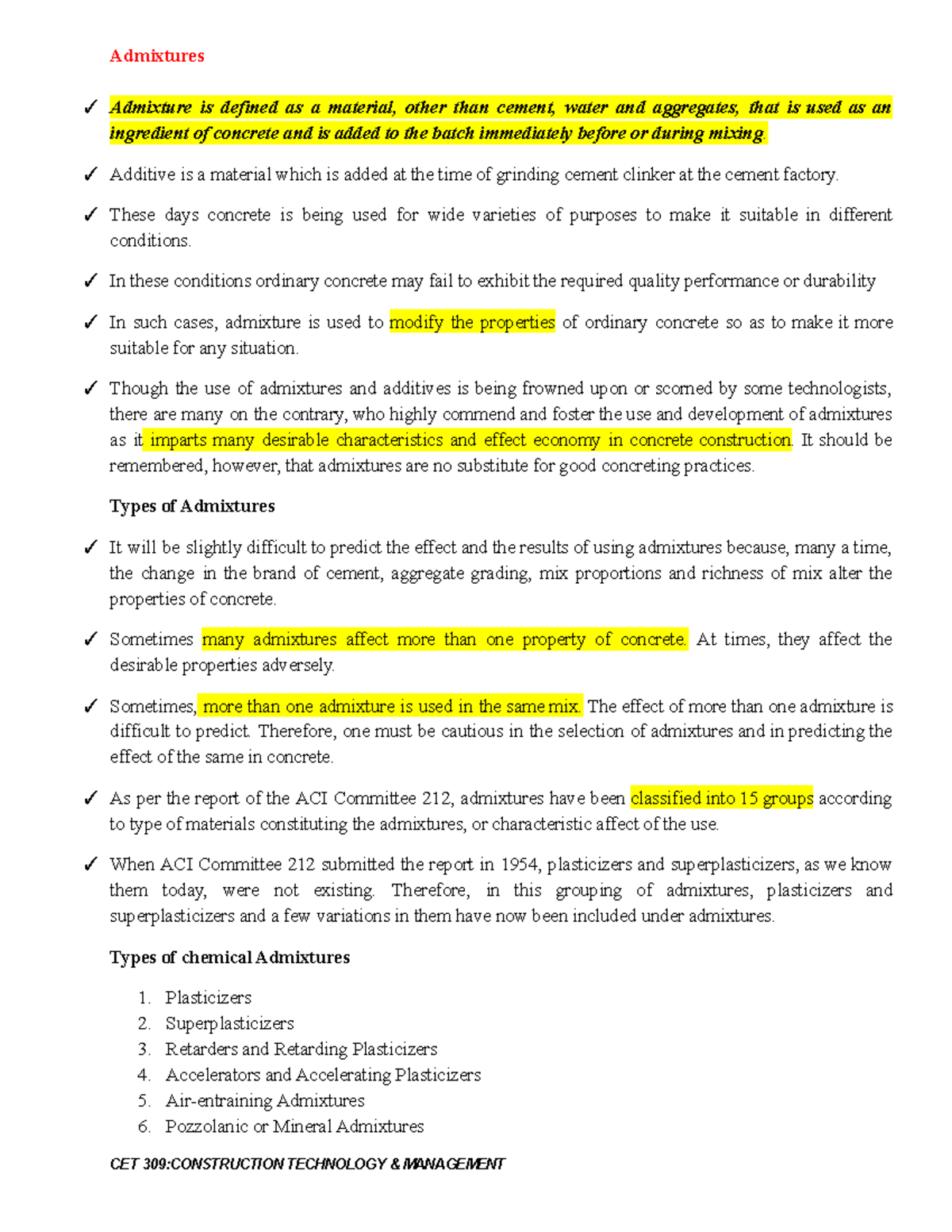 Admixtures

✓ Admixture is defined as a material, other than cement, water and aggregates, that is used as an ingredient of concrete and is added to the batch immediately before or during mixing.

✓ Additive is a material which is added at the time of grinding cement clinker at the cement factory.

✓ These days concrete is being used for wide varieties of purposes to make it suitable in different conditions.

✓ In these conditions ordinary concrete may fail to exhibit the required quality performance or durability

✓ In such cases, admixture is used to modify the properties of ordinary concrete so as to make it more suitable for any situation.

✓ Though the use of admixtures and additives is being frowned upon or scorned by some technologists, there are many on the contrary, who highly commend and foster the use and development of admixtures as it imparts many desirable characteristics and effect economy in concrete construction. It should be remembered, however, that admixtures are no substitute for good concreting practices.

Types of Admixtures

✓ It will be slightly difficult to predict the effect and the results of using admixtures because, many a time, the change in the brand of cement, aggregate grading, mix proportions and richness of mix alter the properties of concrete.

✓ Sometimes many admixtures affect more than one property of concrete. At times, they affect the desirable properties adversely.

✓ Sometimes, more than one admixture is used in the same mix. The effect of more than one admixture is difficult to predict. Therefore, one must be cautious in the selection of admixtures and in predicting the effect of the same in concrete.

✓ As per the report of the ACI Committee 212, admixtures have been classified into 15 groups according to type of materials constituting the admixtures, or characteristic affect of the use.

✓ When ACI Committee 212 submitted the report in 1954, plasticizers and superplasticizers, as we know them today, were not existing. Therefore, in this grouping of admixtures, plasticizers and superplasticizers and a few variations in them have now been included under admixtures.

Types of chemical Admixtures

1. Plasticizers
2. Superplasticizers
3. Retarders and Retarding Plasticizers
4. Accelerators and Accelerating Plasticizers
5. Air-entraining Admixtures
6. Pozzolanic or Mineral Admixtures

CET 309:CONSTRUCTION TECHNOLOGY & MANAGEMENT